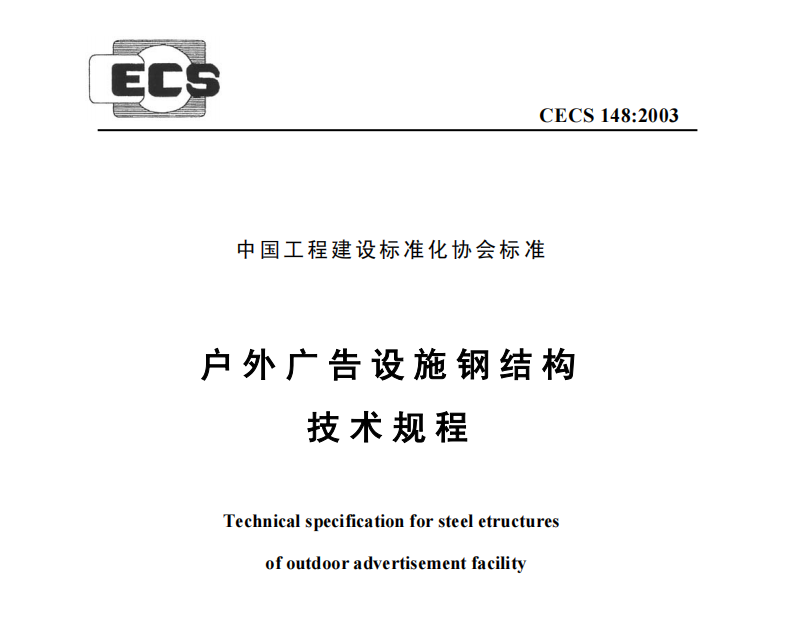 ECS

CECS 148:2003

中国工程建设标准化协会标准

户外广告设施钢结构
技术规程

Technical specification for steel etructures
of outdoor advertisement facility